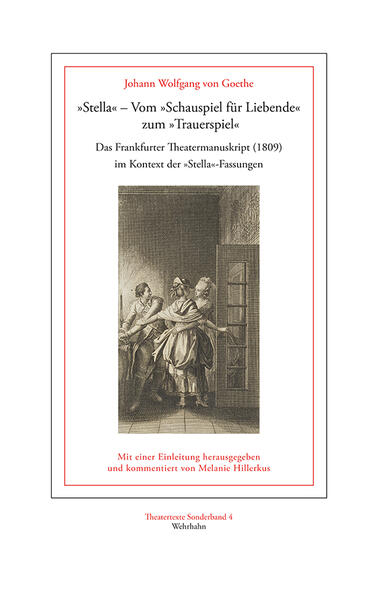 Johann Wolfgang von Goethe

»Stella« – Vom »Schauspiel für Liebende« zum »Trauerspiel«

Das Frankfurter Theatermanuskript (1809) im Kontext der »Stella«-Fassungen

Mit einer Einleitung herausgegeben und kommentiert von Melanie Hillerkus

Theatertexte Sonderband 4
Wehrhahn